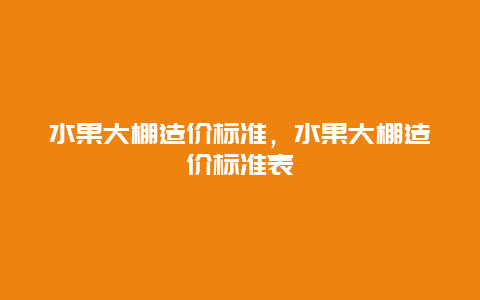 水果大棚造价标准，水果大棚造价标准表